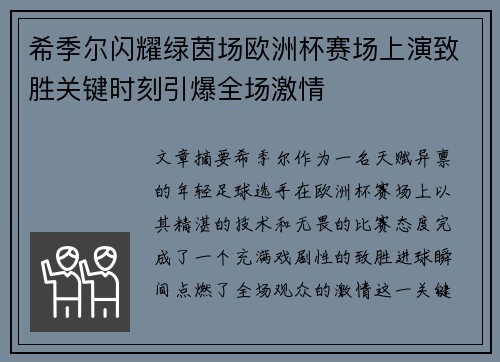 希季尔闪耀绿茵场欧洲杯赛场上演致胜关键时刻引爆全场激情

文章摘要希季尔作为一名天赋异禀的年轻足球选手在欧洲杯赛场上以其精湛的技术和无畏的比赛态度完成了一个充满戏剧性的致胜进球瞬间点燃了全场观众的激情这一关键